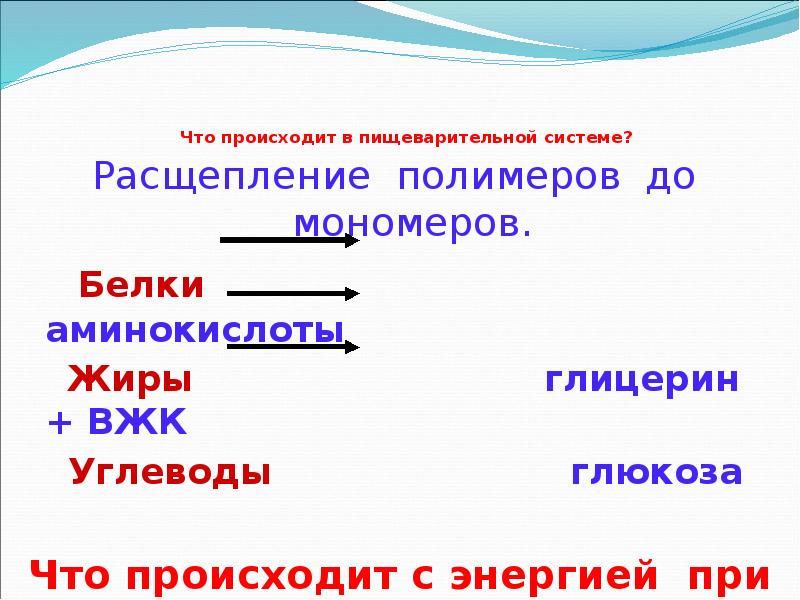 Что происходит в пищеварительной системе?

Расщепление полимеров до мономеров.

Белки
аминокислоты
Жиры глицерин + ВЖК
Углеводы глюкоза

Что происходит с энергией при